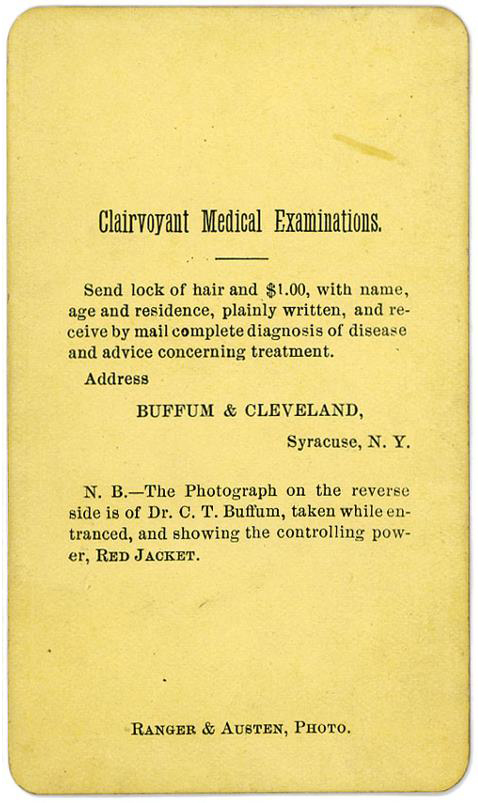 Clairvoyant Medical Examinations.

Send lock of hair and $1.00, with name, age and residence, plainly written, and receive by mail complete diagnosis of disease and advice concerning treatment.

Address

BUFFUM & CLEVELAND,

Syracuse, N. Y.

N. B.—The Photograph on the reverse side is of Dr. C. T. Buffum, taken while entranced, and showing the controlling power, RED JACKET.

RANGER & AUSTEN, PHOTO.